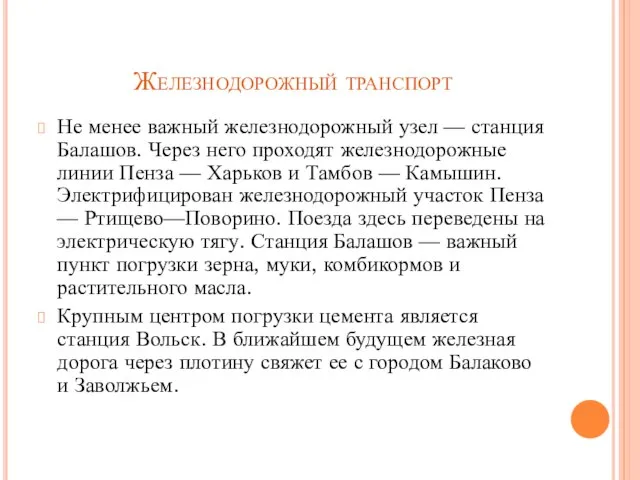 Железнодорожный транспорт

Не менее важный железнодорожный узел — станция Балашов. Через него проходят железнодорожные линии Пенза — Харьков и Тамбов — Камышин. Электрифицирован железнодорожный участок Пенза — Ртищево—Поворино. Поезда здесь переведены на электрическую тягу. Станция Балашов — важный пункт погрузки зерна, муки, комбикормов и растительного масла.

Крупным центром погрузки цемента является станция Вольск. В ближайшем будущем железная дорога через плотину свяжет ее с городом Балаково и Заволжьем.